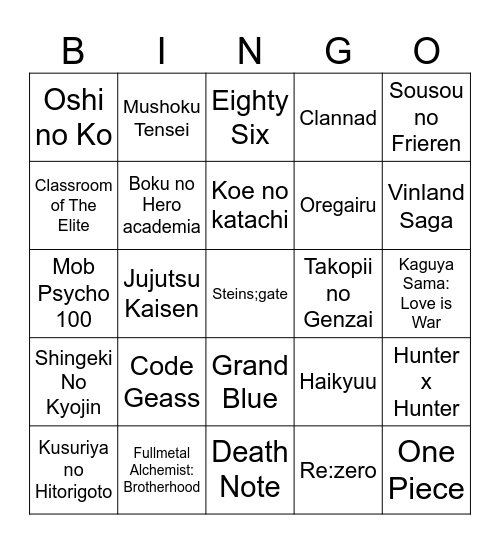 | B | I | N | G | O |
|---|---|---|---|---|
| Oshi no Ko | Mushoku Tensei | Eighty Six | Clannad | Sousou no Frieren |
| Classroom of The Elite | Boku no Hero academia | Koe no katachi | Oregairu | Vinland Saga |
| Mob Psycho 100 | Jujutsu Kaisen | Steins;gate | Takopii no Genzai | Kaguya Sama: Love is War |
| Shingeki No Kyojin | Code Geass | Grand Blue | Haikyuu | Hunter x Hunter |
| Kusuriya no Hitorigoto | Fullmetal Alchemist: Brotherhood | Death Note | Re:zero | One Piece |